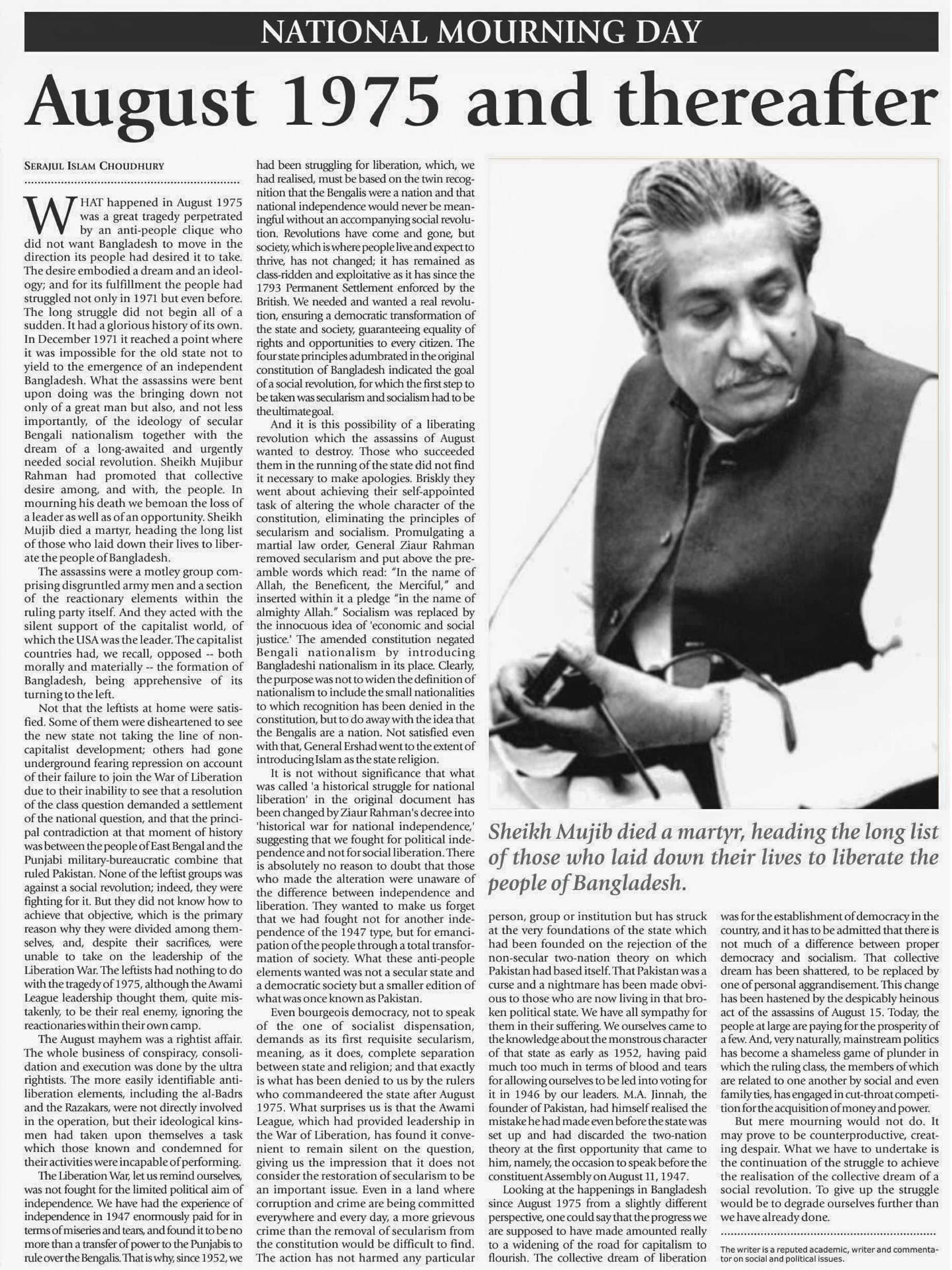 NATIONAL MOURNING DAY

August 1975 and thereafter

SERAJUL ISLAM CHOUDHURY

WHAT happened in August 1975 was a great tragedy perpetrated by an anti-people clique who did not want Bangladesh to move in the direction its people had desired it to take. The desire embodied a dream and an ideology; and for its fulfillment the people had struggled not only in 1971 but even before. The long struggle did not begin all of a sudden. It had a glorious history of its own. In December 1971 it reached a point where it was impossible for the old state not to yield to the emergence of an independent Bangladesh. What the assassins were bent upon doing was the bringing down not only of a great man but also, and not less importantly, of the ideology of secular Bengali nationalism together with the dream of a long-awaited and urgently needed social revolution. Sheikh Mujibur Rahman had promoted that collective desire among, and with, the people. In mourning his death we bemoan the loss of a leader as well as of an opportunity. Sheikh Mujib died a martyr, heading the long list of those who laid down their lives to liberate the people of Bangladesh.

The assassins were a motley group comprising disgruntled army men and a section of the reactionary elements within the ruling party itself. And they acted with the silent support of the capitalist world, of which the USA was the leader. The capitalist countries had, we recall, opposed -- both morally and materially -- the formation of Bangladesh, being apprehensive of its turning to the left.

Not that the leftists at home were satisfied. Some of them were disheartened to see the new state not taking the line of non-capitalist development; others had gone underground fearing repression on account of their failure to join the War of Liberation due to their inability to see that a resolution of the class question demanded a settlement of the national question, and that the principal contradiction at that moment of history was between the people of East Bengal and the Punjabi military-bureaucratic combine that ruled Pakistan. None of the leftist groups was against a social revolution; indeed, they were fighting for it. But they did not know how to achieve that objective, which is the primary reason why they were divided among themselves, and, despite their sacrifices, were unable to take on the leadership of the Liberation War. The leftists had nothing to do with the tragedy of 1975, although the Awami League leadership thought them, quite mistakenly, to be their real enemy, ignoring the reactionaries within their own camp.

The August mayhem was a rightist affair. The whole business of conspiracy, consolidation and execution was done by the ultra rightists. The more easily identifiable anti-liberation elements, including the al-Badrs and the Razakars, were not directly involved in the operation, but their ideological kinsmen had taken upon themselves a task which those known and condemned for their activities were incapable of performing.

The Liberation War, let us remind ourselves, was not fought for the limited political aim of independence. We have had the experience of independence in 1947 enormously paid for in terms of miseries and tears, and found it to be no more than a transfer of power to the Punjabis to rule over the Bengalis. That is why, since 1952, we had been struggling for liberation, which, we had realised, must be based on the twin recognition that the Bengalis were a nation and that national independence would never be meaningful without an accompanying social revolution. Revolutions have come and gone, but society, which is where people live and expect to thrive, has not changed; it has remained as class-ridden and exploitative as it has since the 1793 Permanent Settlement enforced by the British. We needed and wanted a real revolution, ensuring a democratic transformation of the state and society, guaranteeing equality of rights and opportunities to every citizen. The four state principles adumbrated in the original constitution of Bangladesh indicated the goal of a social revolution, for which the first step to be taken was secularism and socialism had to be the ultimate goal.

And it is this possibility of a liberating revolution which the assassins of August wanted to destroy. Those who succeeded them in the running of the state did not find it necessary to make apologies. Briskly they went about achieving their self-appointed task of altering the whole character of the constitution, eliminating the principles of secularism and socialism. Promulgating a martial law order, General Ziaur Rahman removed secularism and put above the preamble words which read: "In the name of Allah, the Beneficent, the Merciful," and inserted within it a pledge "in the name of almighty Allah." Socialism was replaced by the innocuous idea of 'economic and social justice.' The amended constitution negated Bengali nationalism by introducing Bangladeshi nationalism in its place. Clearly, the purpose was not to widen the definition of nationalism to include the small nationalities to which recognition has been denied in the constitution, but to do away with the idea that the Bengalis are a nation. Not satisfied even with that, General Ershad went to the extent of introducing Islam as the state religion.

It is not without significance that what was called 'a historical struggle for national liberation' in the original document has been changed by Ziaur Rahman's decree into 'historical war for national independence,' suggesting that we fought for political independence and not for social liberation. There is absolutely no reason to doubt that those who made the alteration were unaware of the difference between independence and liberation. They wanted to make us forget that we had fought not for another independence of the 1947 type, but for emancipation of the people through a total transformation of society. What these anti-people elements wanted was not a secular state and a democratic society but a smaller edition of what was once known as Pakistan.

Even bourgeois democracy, not to speak of the one of socialist dispensation, demands as its first requisite secularism, meaning, as it does, complete separation between state and religion; and that exactly is what has been denied to us by the rulers who commandeered the state after August 1975. What surprises us is that the Awami League, which had provided leadership in the War of Liberation, has found it convenient to remain silent on the question, giving us the impression that it does not consider the restoration of secularism to be an important issue. Even in a land where corruption and crime are being committed everywhere and every day, a more grievous crime than the removal of secularism from the constitution would be difficult to find. The action has not harmed any particular person, group or institution but has struck at the very foundations of the state which had been founded on the rejection of the non-secular two-nation theory on which Pakistan had based itself. That Pakistan was a curse and a nightmare has been made obvious to those who are now living in that broken political state. We have all sympathy for them in their suffering. We ourselves came to the knowledge about the monstrous character of that state as early as 1952, having paid much too much in terms of blood and tears for allowing ourselves to be led into voting for it in 1946 by our leaders. M.A. Jinnah, the founder of Pakistan, had himself realised the mistake he had made even before the state was set up and had discarded the two-nation theory at the first opportunity that came to him, namely, the occasion to speak before the constituent Assembly on August 11, 1947.

Looking at the happenings in Bangladesh since August 1975 from a slightly different perspective, one could say that the progress we are supposed to have made amounted really to a widening of the road for capitalism to flourish. The collective dream of liberation was for the establishment of democracy in the country, and it has to be admitted that there is not much of a difference between proper democracy and socialism. That collective dream has been shattered, to be replaced by one of personal aggrandisement. This change has been hastened by the despicably heinous act of the assassins of August 15. Today, the people at large are paying for the prosperity of a few. And, very naturally, mainstream politics has become a shameless game of plunder in which the ruling class, the members of which are related to one another by social and even family ties, has engaged in cut-throat competition for the acquisition of money and power.

But mere mourning would not do. It may prove to be counterproductive, creating despair. What we have to undertake is the continuation of the struggle to achieve the realisation of the collective dream of a social revolution. To give up the struggle would be to degrade ourselves further than we have already done.

The writer is a reputed academic, writer and commentator on social and political issues.

Sheikh Mujib died a martyr, heading the long list of those who laid down their lives to liberate the people of Bangladesh.